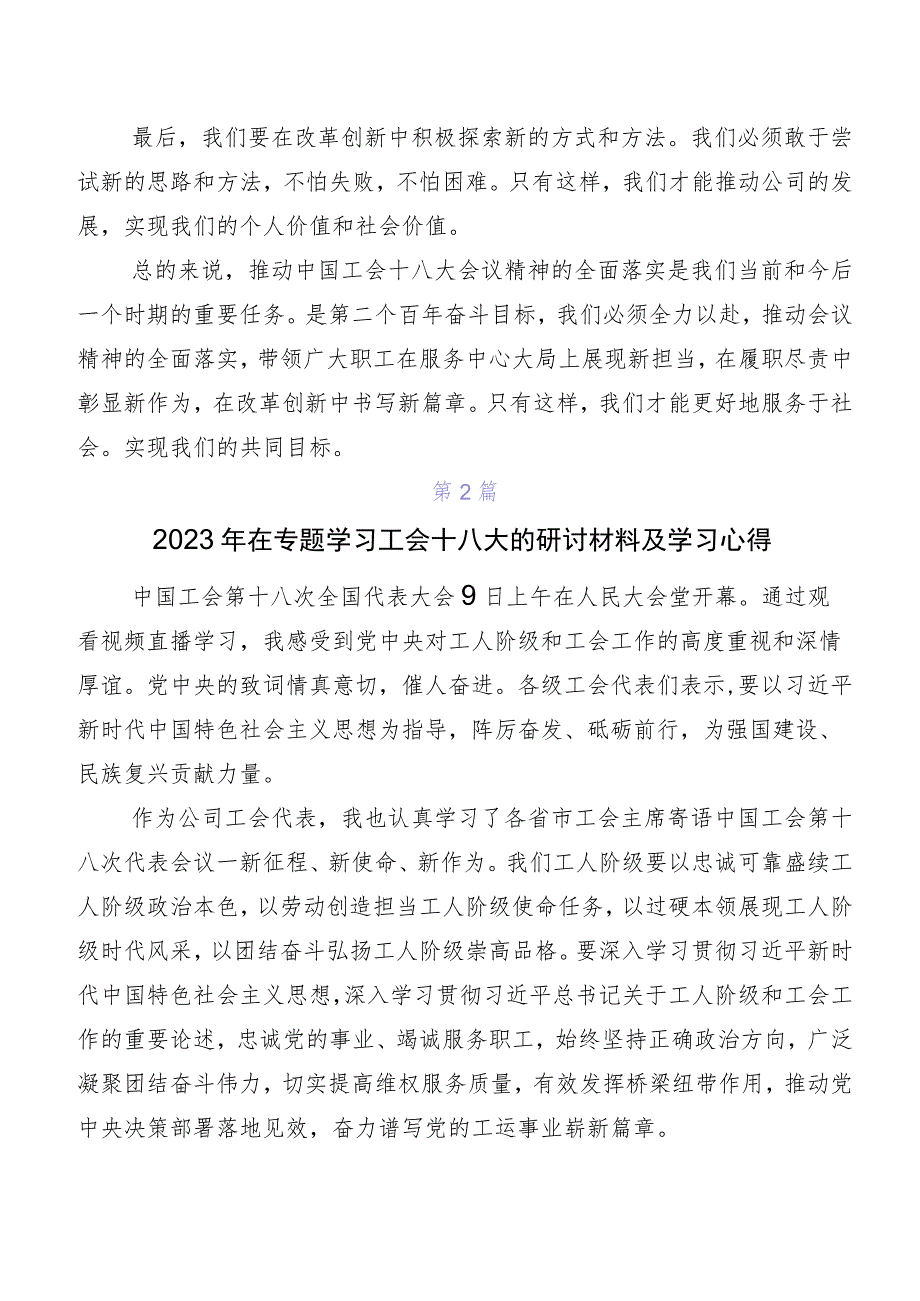 最后，我们要在改革创新中积极探索新的方式和方法。我们必须敢于尝试新的思路和方法，不怕失败，不怕困难。只有这样，我们才能推动公司的发展，实现我们的个人价值和社会价值。

总的来说，推动中国工会十八大会议精神的全面落实是我们当前和今后一个时期的重要任务。是第二个百年奋斗目标，我们必须全力以赴，推动会议精神的全面落实，带领广大职工在服务中心大局上展现新担当，在履职尽责中彰显新作为，在改革创新中书写新篇章。只有这样，我们才能更好地服务于社会。实现我们的共同目标。

第2篇

2023年在专题学习工会十八大的研讨材料及学习心得

中国工会第十八次全国代表大会9日上午在人民大会堂开幕。通过观看视频直播学习，我感受到党中央对工人阶级和工会工作的高度重视和深情厚谊。党中央的致词情真意切，催人奋进。各级工会代表们表示，要以习近平新时代中国特色社会主义思想为指导，阵厉奋发、砥砺前行，为强国建设、民族复兴贡献力量。

作为公司工会代表，我也认真学习了各省市工会主席寄语中国工会第十八次代表会议一新征程、新使命、新作为。我们工人阶级要以忠诚可靠盛续工人阶级政治本色，以劳动创造担当工人阶级使命任务，以过硬本领展现工人阶级时代风采，以团结奋斗弘扬工人阶级崇高品格。要深入学习贯彻习近平新时代中国特色社会主义思想,深入学习贯彻习近平总书记关于工人阶级和工会工作的重要论述，忠诚党的事业、竭诚服务职工，始终坚持正确政治方向，广泛凝聚团结奋斗伟力，切实提高维权服务质量，有效发挥桥梁纽带作用，推动党中央决策部署落地见效，奋力谱写党的工运事业崭新篇章。